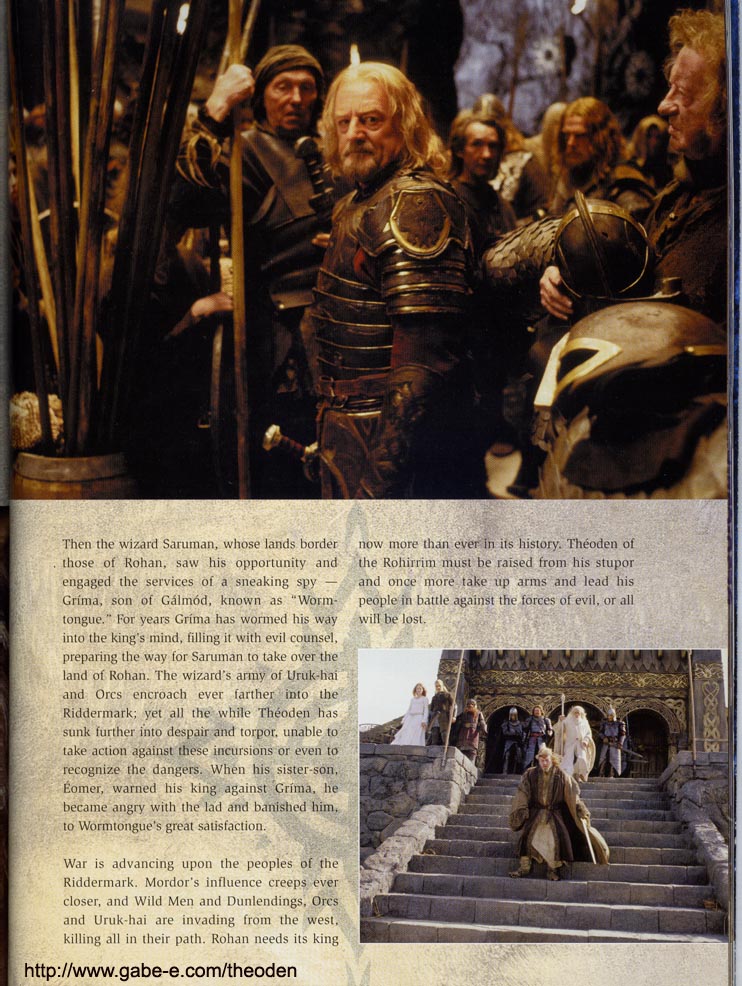 Then the wizard Saruman, whose lands border those of Rohan, saw his opportunity and engaged the services of a sneaking spy — Gríma, son of Gálmód, known as "Wormtongue." For years Gríma has wormed his way into the king's mind, filling it with evil counsel, preparing the way for Saruman to take over the land of Rohan. The wizard's army of Uruk-hai and Orcs encroach ever farther into the Riddermark; yet all the while Théoden has sunk further into despair and torpor, unable to take action against these incursions or even to recognize the dangers. When his sister-son, Éomer, warned his king against Gríma, he became angry with the lad and banished him, to Wormtongue's great satisfaction.

War is advancing upon the peoples of the Riddermark. Mordor's influence creeps ever closer, and Wild Men and Dunlendings, Orcs and Uruk-hai are invading from the west, killing all in their path. Rohan needs its king now more than ever in its history. Théoden of the Rohirrim must be raised from his stupor and once more take up arms and lead his people in battle against the forces of evil, or all will be lost.

http://www.gabe-e.com/theoden